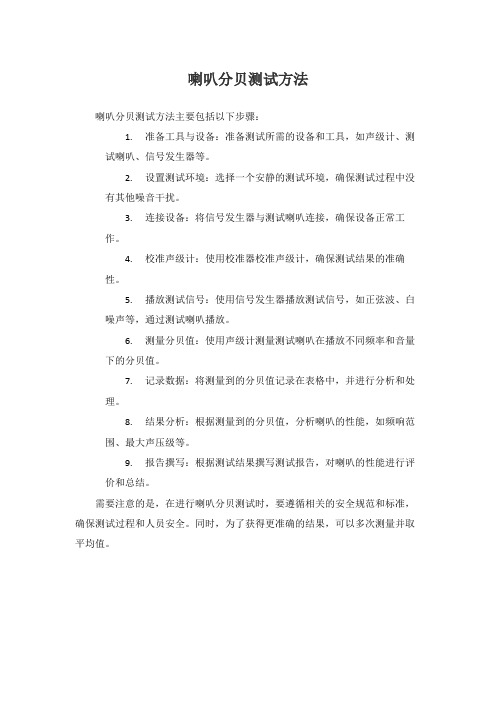 喇叭分贝测试方法

喇叭分贝测试方法主要包括以下步骤：

1. 准备工具与设备：准备测试所需的设备和工具，如声级计、测试喇叭、信号发生器等。

2. 设置测试环境：选择一个安静的测试环境，确保测试过程中没有其他噪音干扰。

3. 连接设备：将信号发生器与测试喇叭连接，确保设备正常工作。

4. 校准声级计：使用校准器校准声级计，确保测试结果的准确性。

5. 播放测试信号：使用信号发生器播放测试信号，如正弦波、白噪声等，通过测试喇叭播放。

6. 测量分贝值：使用声级计测量测试喇叭在播放不同频率和音量下的分贝值。

7. 记录数据：将测量到的分贝值记录在表格中，并进行分析和处理。

8. 结果分析：根据测量到的分贝值，分析喇叭的性能，如频响范围、最大声压级等。

9. 报告撰写：根据测试结果撰写测试报告，对喇叭的性能进行评价和总结。

需要注意的是，在进行喇叭分贝测试时，要遵循相关的安全规范和标准，确保测试过程和人员安全。同时，为了获得更准确的结果，可以多次测量并取平均值。